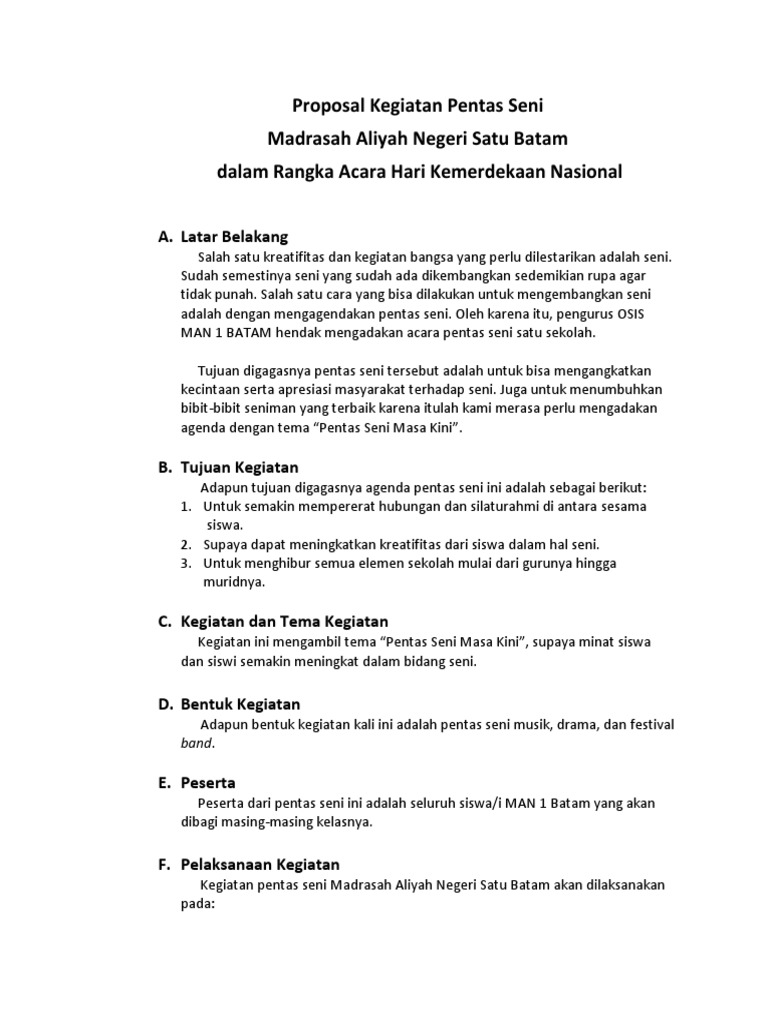 Proposal Kegiatan Pentas Seni
Madrasah Aliyah Negeri Satu Batam
dalam Rangka Acara Hari Kemerdekaan Nasional

A. Latar Belakang

Salah satu kreatifitas dan kegiatan bangsa yang perlu dilestarikan adalah seni. Sudah semestinya seni yang sudah ada dikembangkan sedemikian rupa agar tidak punah. Salah satu cara yang bisa dilakukan untuk mengembangkan seni adalah dengan mengagendakan pentas seni. Oleh karena itu, pengurus OSIS MAN 1 BATAM hendak mengadakan acara pentas seni satu sekolah.

Tujuan digagasnya pentas seni tersebut adalah untuk bisa mengangkatkan kecintaan serta apresiasi masyarakat terhadap seni. Juga untuk menumbuhkan bibit-bibit seniman yang terbaik karena itulah kami merasa perlu mengadakan agenda dengan tema “Pentas Seni Masa Kini”.

B. Tujuan Kegiatan

Adapun tujuan digagasnya agenda pentas seni ini adalah sebagai berikut:
1. Untuk semakin mempererat hubungan dan silaturahmi di antara sesama siswa.
2. Supaya dapat meningkatkan kreatifitas dari siswa dalam hal seni.
3. Untuk menghibur semua elemen sekolah mulai dari gurunya hingga muridnya.

C. Kegiatan dan Tema Kegiatan

Kegiatan ini mengambil tema “Pentas Seni Masa Kini”, supaya minat siswa dan siswi semakin meningkat dalam bidang seni.

D. Bentuk Kegiatan

Adapun bentuk kegiatan kali ini adalah pentas seni musik, drama, dan festival band.

E. Peserta

Peserta dari pentas seni ini adalah seluruh siswa/i MAN 1 Batam yang akan dibagi masing-masing kelasnya.

F. Pelaksanaan Kegiatan

Kegiatan pentas seni Madrasah Aliyah Negeri Satu Batam akan dilaksanakan pada: